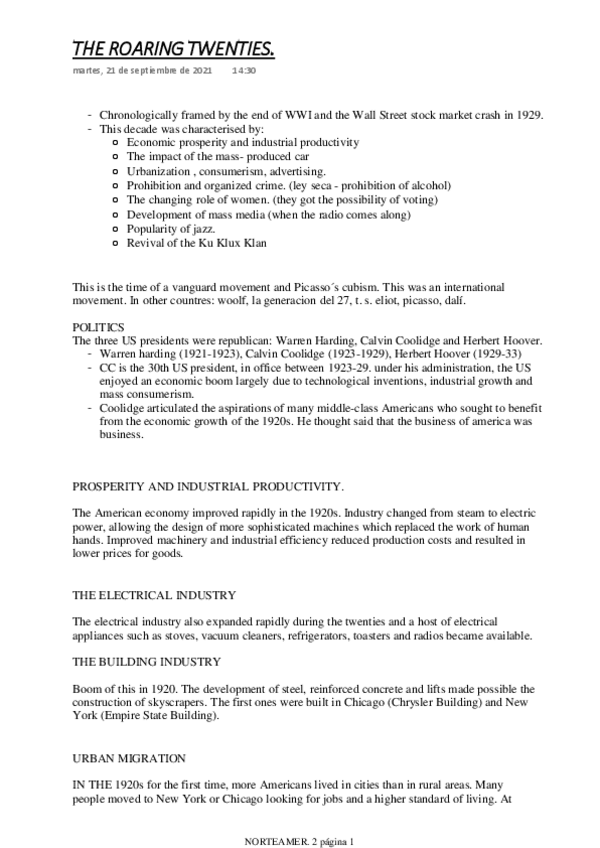 THE ROARING TWENTIES.

martes, 21 de septiembre de 2021 14:30

- Chronologically framed by the end of WWI and the Wall Street stock market crash in 1929.
- This decade was characterised by:
  - Economic prosperity and industrial productivity
  - The impact of the mass- produced car
  - Urbanization , consumerism, advertising.
  - Prohibition and organized crime. (ley seca - prohibition of alcohol)
  - The changing role of women. (they got the possibility of voting)
  - Development of mass media (when the radio comes along)
  - Popularity of jazz.
  - Revival of the Ku Klux Klan

This is the time of a vanguard movement and Picasso´s cubism. This was an international movement. In other countres: woolf, la generacion del 27, t. s. eliot, picasso, dalí.

POLITICS
The three US presidents were republican: Warren Harding, Calvin Coolidge and Herbert Hoover.
- Warren harding (1921-1923), Calvin Coolidge (1923-1929), Herbert Hoover (1929-33)
- CC is the 30th US president, in office between 1923-29. under his administration, the US enjoyed an economic boom largely due to technological inventions, industrial growth and mass consumerism.
- Coolidge articulated the aspirations of many middle-class Americans who sought to benefit from the economic growth of the 1920s. He thought said that the business of america was business.

PROSPERITY AND INDUSTRIAL PRODUCTIVITY.

The American economy improved rapidly in the 1920s. Industry changed from steam to electric power, allowing the design of more sophisticated machines which replaced the work of human hands. Improved machinery and industrial efficiency reduced production costs and resulted in lower prices for goods.

THE ELECTRICAL INDUSTRY

The electrical industry also expanded rapidly during the twenties and a host of electrical appliances such as stoves, vacuum cleaners, refrigerators, toasters and radios became available.

THE BUILDING INDUSTRY

Boom of this in 1920. The development of steel, reinforced concrete and lifts made possible the construction of skyscrapers. The first ones were built in Chicago (Chrysler Building) and New York (Empire State Building).

URBAN MIGRATION

IN THE 1920s for the first time, more Americans lived in cities than in rural areas. Many people moved to New York or Chicago looking for jobs and a higher standard of living. At

NORTEAMER. 2 página 1